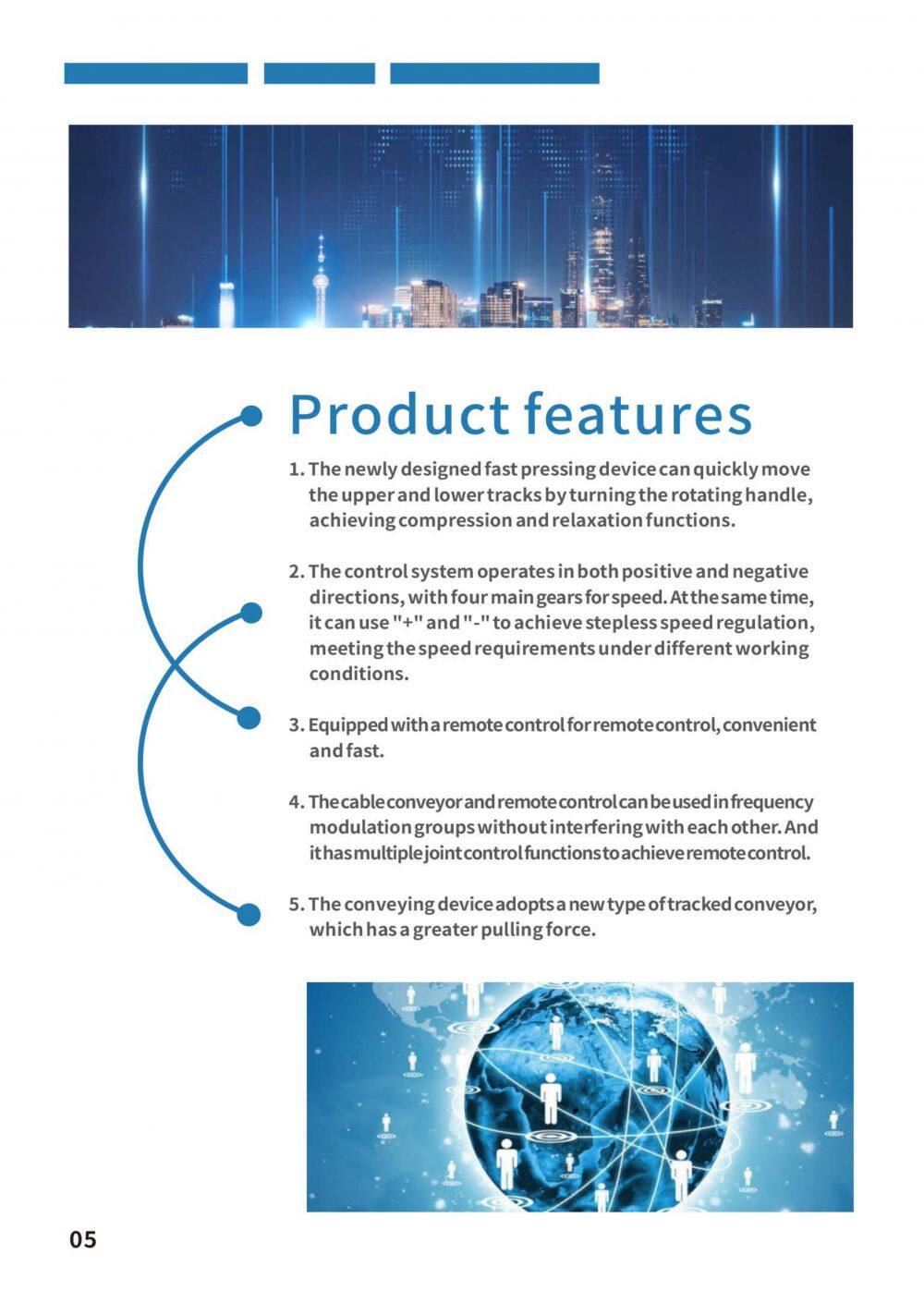 Product features

1. The newly designed fast pressing device can quickly move the upper and lower tracks by turning the rotating handle, achieving compression and relaxation functions.

2. The control system operates in both positive and negative directions, with four main gears for speed. At the same time, it can use "+" and "-" to achieve stepless speed regulation, meeting the speed requirements under different working conditions.

3. Equipped with a remote control for remote control, convenient and fast.

4. The cable conveyor and remote control can be used in frequency modulation groups without interfering with each other. And it has multiple joint control functions to achieve remote control.

5. The conveying device adopts a new type of tracked conveyor, which has a greater pulling force.

05